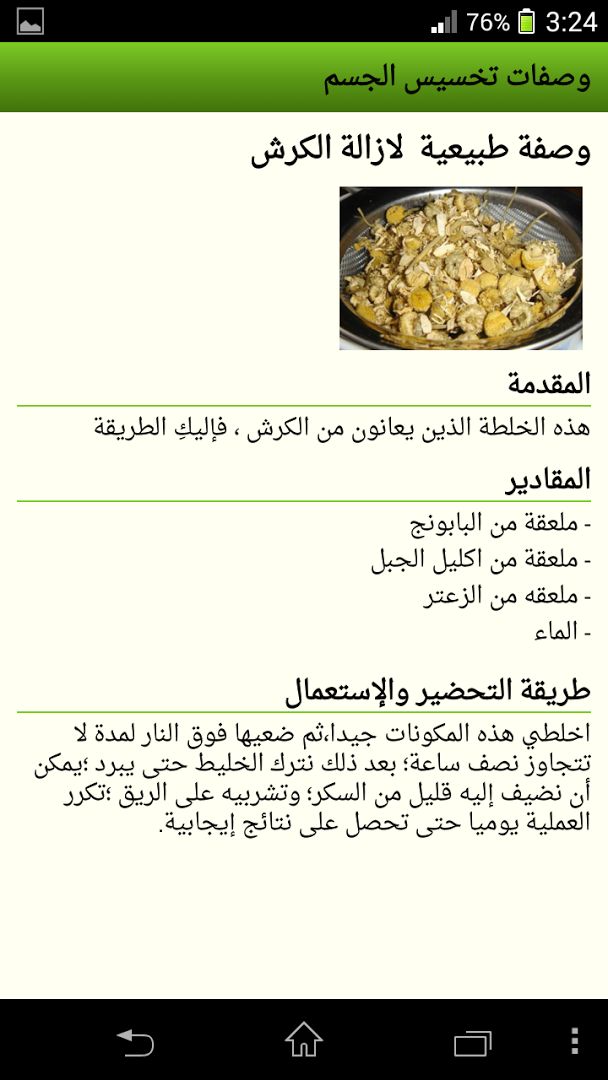 76% 3:24

وصفات تخسيس الجسم

وصفة طبيعية لازالة الكرش

المقدمة

هذه الخلطة الذين يعانون من الكرش ، فإليكِ الطريقة

المقادير

- ملعقة من البابونج
- ملعقة من اكليل الجبل
- ملعقه من الزعتر
- الماء

طريقة التحضير والإستعمال

اخلطي هذه المكونات جيدا،ثم ضعيها فوق النار لمدة لا تتجاوز نصف ساعة؛ بعد ذلك نترك الخليط حتى يبرد ؛يمكن أن نضيف إليه قليل من السكر؛ وتشربيه على الريق ؛تكرر العملية يوميا حتى تحصل على نتائج إيجابية.